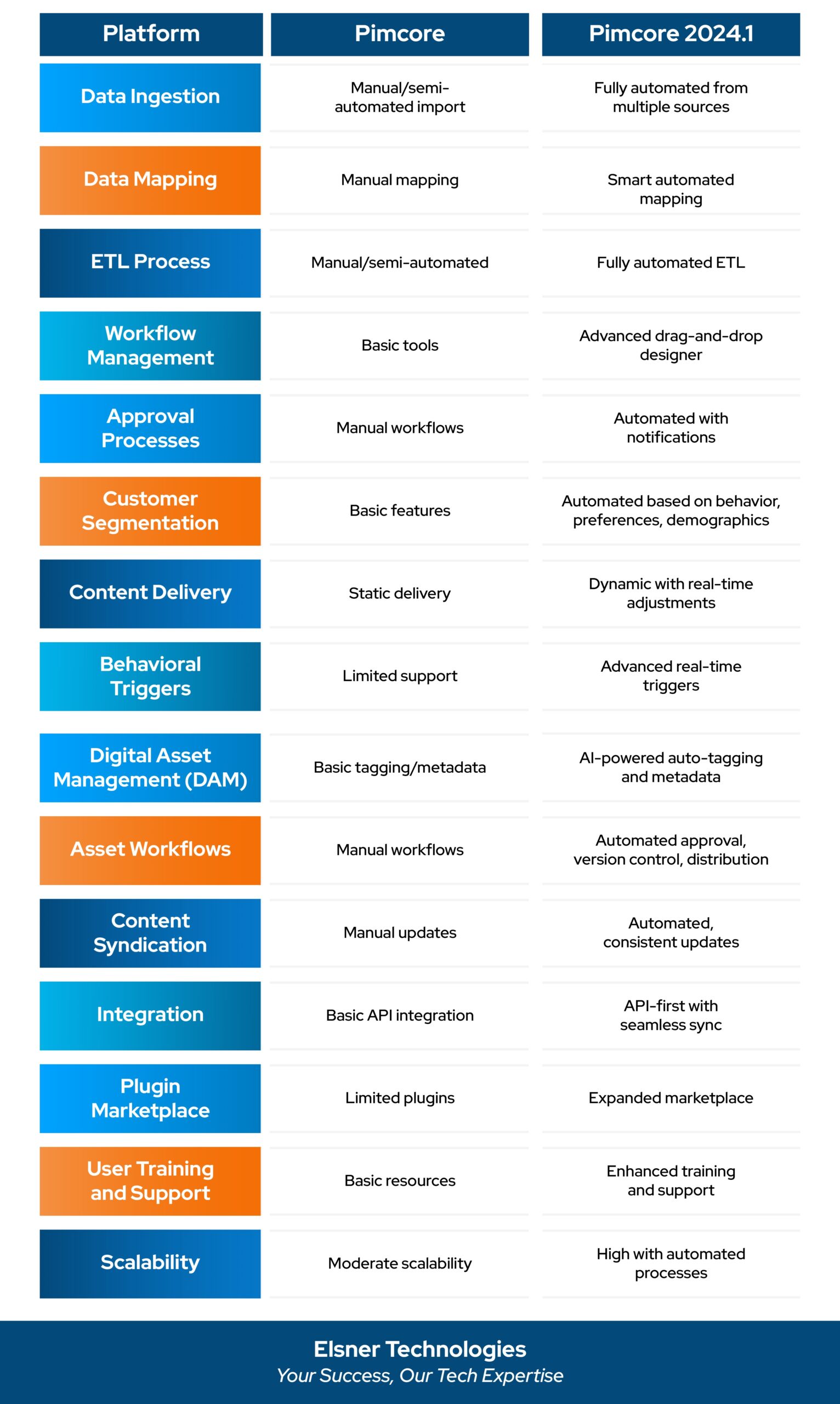 | Platform | Pimcore | Pimcore 2024.1 |
|---|---|---|
| Data Ingestion | Manual/semi-automated import | Fully automated from multiple sources |
| Data Mapping | Manual mapping | Smart automated mapping |
| ETL Process | Manual/semi-automated | Fully automated ETL |
| Workflow Management | Basic tools | Advanced drag-and-drop designer |
| Approval Processes | Manual workflows | Automated with notifications |
| Customer Segmentation | Basic features | Automated based on behavior, preferences, demographics |
| Content Delivery | Static delivery | Dynamic with real-time adjustments |
| Behavioral Triggers | Limited support | Advanced real-time triggers |
| Digital Asset Management (DAM) | Basic tagging/metadata | AI-powered auto-tagging and metadata |
| Asset Workflows | Manual workflows | Automated approval, version control, distribution |
| Content Syndication | Manual updates | Automated, consistent updates |
| Integration | Basic API integration | API-first with seamless sync |
| Plugin Marketplace | Limited plugins | Expanded marketplace |
| User Training and Support | Basic resources | Enhanced training and support |
| Scalability | Moderate scalability | High with automated processes |

Elsner Technologies
Your Success, Our Tech Expertise